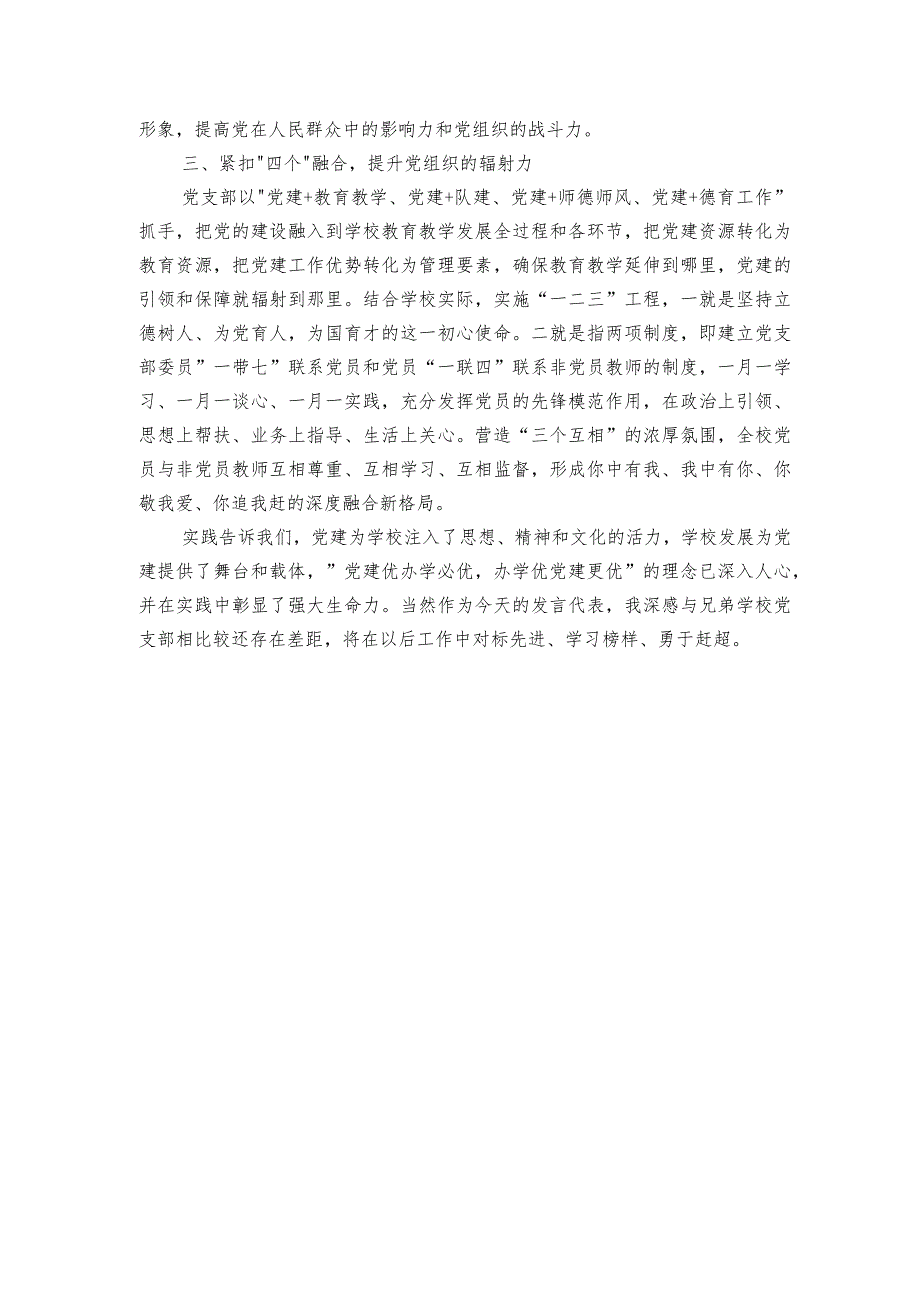 形象，提高党在人民群众中的影响力和党组织的战斗力。

三、紧扣"四个"融合，提升党组织的辐射力

党支部以"党建+教育教学、党建+队建、党建+师德师风、党建+德育工作”抓手，把党的建设融入到学校教育教学发展全过程和各环节，把党建资源转化为教育资源，把党建工作优势转化为管理要素，确保教育教学延伸到哪里，党建的引领和保障就辐射到那里。结合学校实际，实施“一二三”工程，一就是坚持立德树人、为党育人，为国育才的这一初心使命。二就是指两项制度，即建立党支部委员”一带七”联系党员和党员“一联四”联系非党员教师的制度，一月一学习、一月一谈心、一月一实践，充分发挥党员的先锋模范作用，在政治上引领、思想上帮扶、业务上指导、生活上关心。营造“三个互相”的浓厚氛围，全校党员与非党员教师互相尊重、互相学习、互相监督，形成你中有我、我中有你、你敬我爱、你追我赶的深度融合新格局。

实践告诉我们，党建为学校注入了思想、精神和文化的活力，学校发展为党建提供了舞台和载体，”党建优办学必优，办学优党建更优”的理念已深入人心，并在实践中彰显了强大生命力。当然作为今天的发言代表，我深感与兄弟学校党支部相比较还存在差距，将在以后工作中对标先进、学习榜样、勇于赶超。